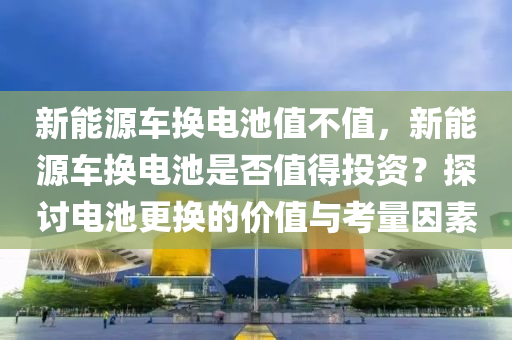 新能源车换电池值不值，新能源车换电池是否值得投资？探讨电池更换的价值与考量因素